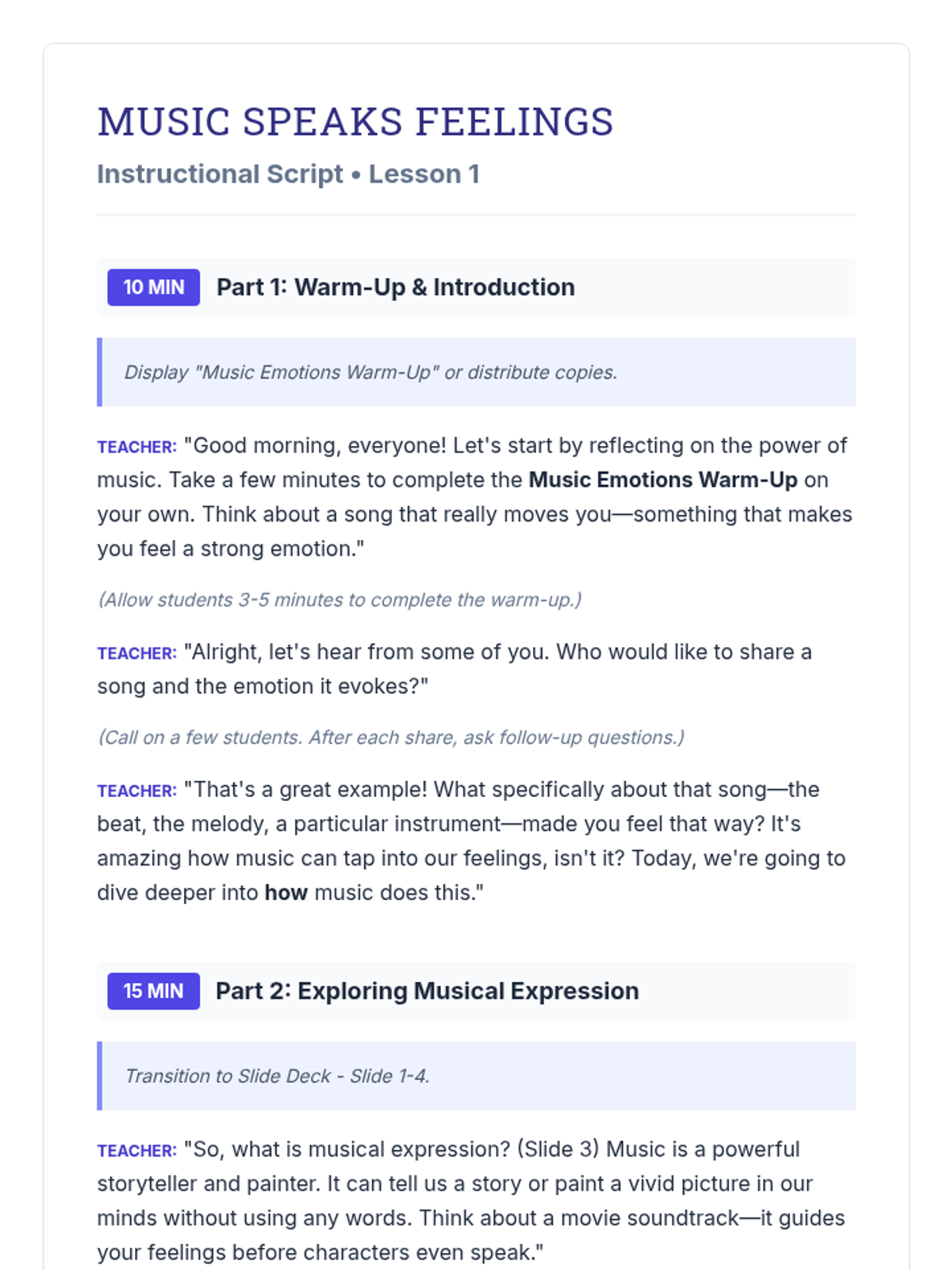 MUSIC SPEAKS FEELINGS

Instructional Script • Lesson 1

10 MIN Part 1: Warm-Up & Introduction

Display "Music Emotions Warm-Up" or distribute copies.

TEACHER: "Good morning, everyone! Let's start by reflecting on the power of music. Take a few minutes to complete the Music Emotions Warm-Up on your own. Think about a song that really moves you—something that makes you feel a strong emotion."

(Allow students 3-5 minutes to complete the warm-up.)

TEACHER: "Alright, let's hear from some of you. Who would like to share a song and the emotion it evokes?"

(Call on a few students. After each share, ask follow-up questions.)

TEACHER: "That's a great example! What specifically about that song—the beat, the melody, a particular instrument—made you feel that way? It's amazing how music can tap into our feelings, isn't it? Today, we're going to dive deeper into how music does this."

15 MIN Part 2: Exploring Musical Expression

Transition to Slide Deck - Slide 1-4.

TEACHER: "So, what is musical expression? (Slide 3) Music is a powerful storyteller and painter. It can tell us a story or paint a vivid picture in our minds without using any words. Think about a movie soundtrack—it guides your feelings before characters even speak."